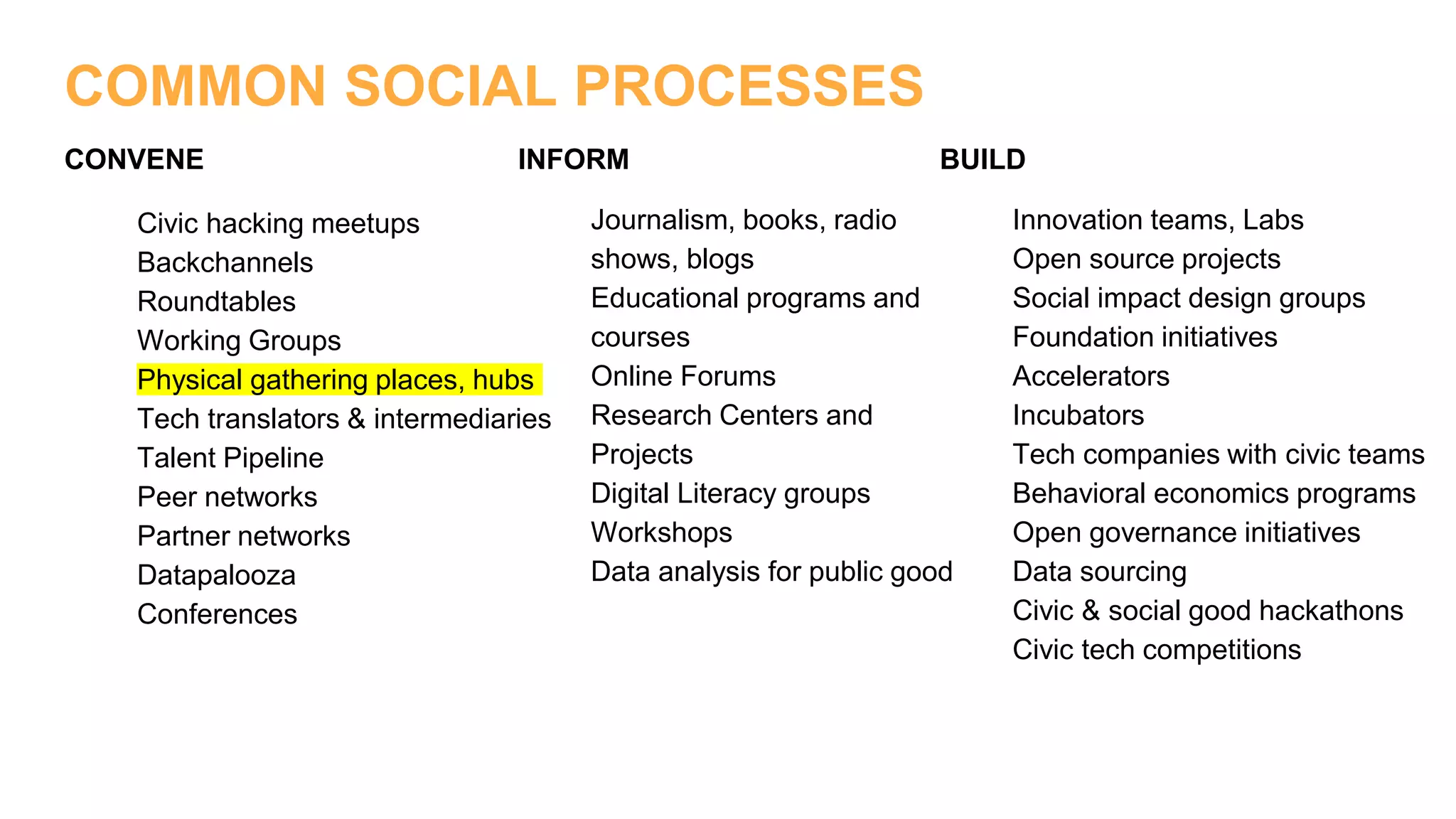 COMMON SOCIAL PROCESSES

CONVENE

Civic hacking meetups
Backchannels
Roundtables
Working Groups
Physical gathering places, hubs
Tech translators & intermediaries
Talent Pipeline
Peer networks
Partner networks
Datapalooza
Conferences

INFORM

Journalism, books, radio shows, blogs
Educational programs and courses
Online Forums
Research Centers and Projects
Digital Literacy groups
Workshops
Data analysis for public good

BUILD

Innovation teams, Labs
Open source projects
Social impact design groups
Foundation initiatives
Accelerators
Incubators
Tech companies with civic teams
Behavioral economics programs
Open governance initiatives
Data sourcing
Civic & social good hackathons
Civic tech competitions